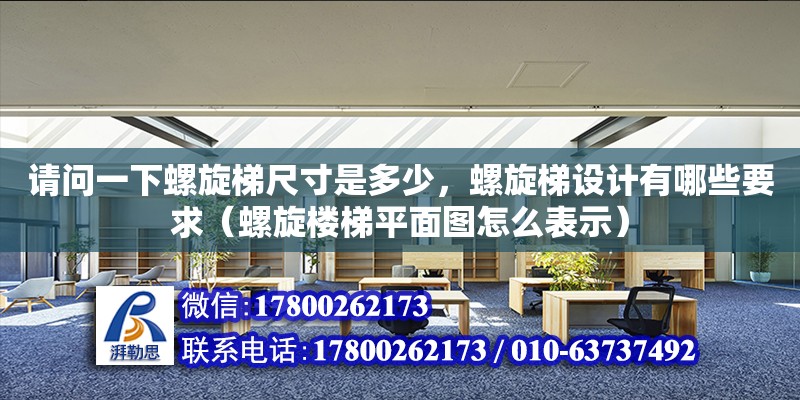 请问一下螺旋梯尺寸是多少，螺旋梯设计有哪些要求（螺旋楼梯平面图怎么表示）

湃勒思

微信:17800262173

联系电话:17800262173 / 010-63737492